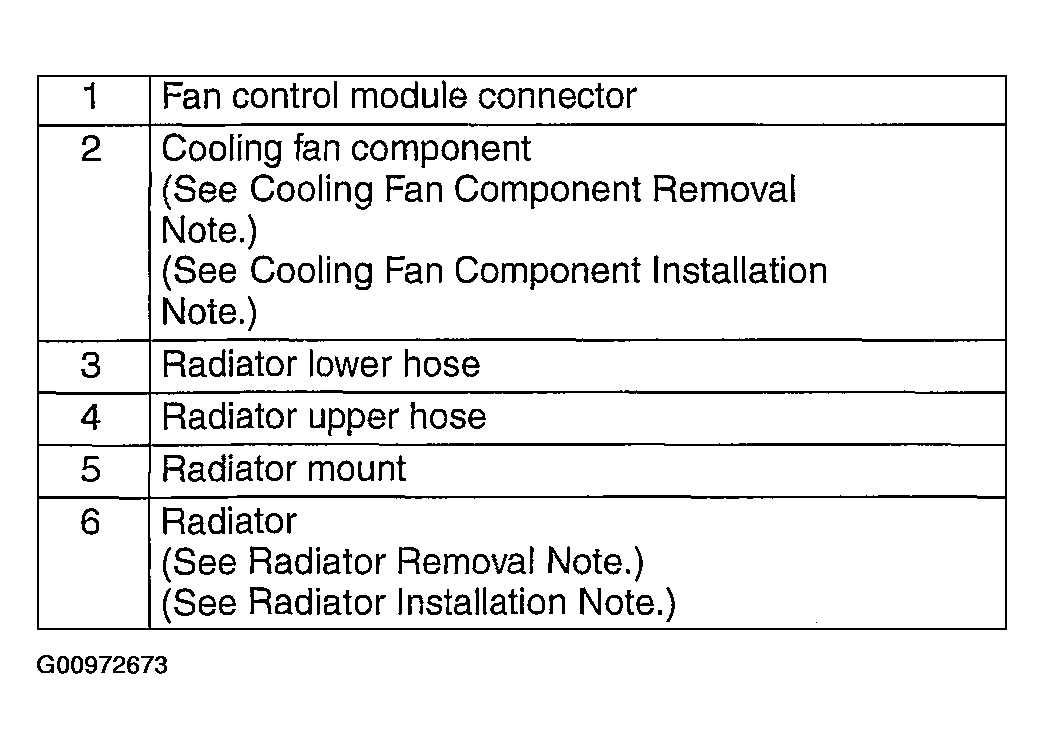 | 1 | Fan control module connector |
|---|---|
| 2 | Cooling fan component (See Cooling Fan Component Removal Note.) (See Cooling Fan Component Installation Note.) |
| 3 | Radiator lower hose |
| 4 | Radiator upper hose |
| 5 | Radiator mount |
| 6 | Radiator (See Radiator Removal Note.) (See Radiator Installation Note.) |

G00972673